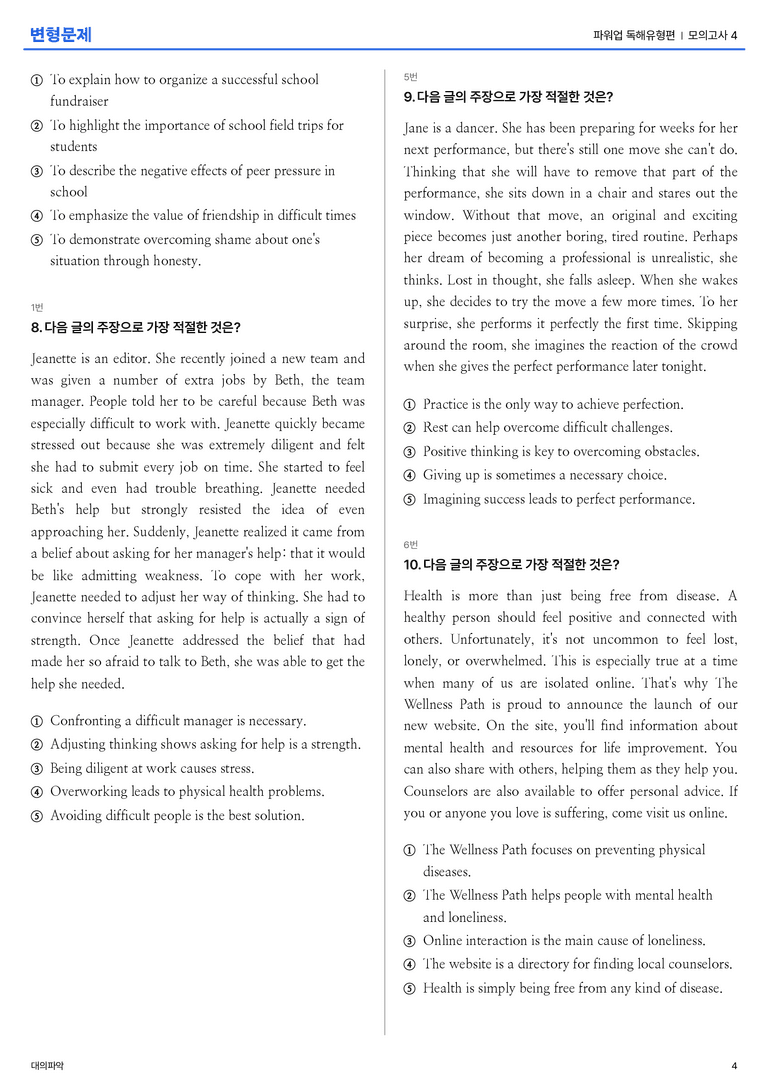 변형문제

파워업 독해유형편 | 모의고사 4

① To explain how to organize a successful school fundraiser
② To highlight the importance of school field trips for students
③ To describe the negative effects of peer pressure in school
④ To emphasize the value of friendship in difficult times
⑤ To demonstrate overcoming shame about one's situation through honesty.

1번
8. 다음 글의 주장으로 가장 적절한 것은?

Jeanette is an editor. She recently joined a new team and was given a number of extra jobs by Beth, the team manager. People told her to be careful because Beth was especially difficult to work with. Jeanette quickly became stressed out because she was extremely diligent and felt she had to submit every job on time. She started to feel sick and even had trouble breathing. Jeanette needed Beth's help but strongly resisted the idea of even approaching her. Suddenly, Jeanette realized it came from a belief about asking for her manager's help: that it would be like admitting weakness. To cope with her work, Jeanette needed to adjust her way of thinking. She had to convince herself that asking for help is actually a sign of strength. Once Jeanette addressed the belief that had made her so afraid to talk to Beth, she was able to get the help she needed.

① Confronting a difficult manager is necessary.
② Adjusting thinking shows asking for help is a strength.
③ Being diligent at work causes stress.
④ Overworking leads to physical health problems.
⑤ Avoiding difficult people is the best solution.

5번
9. 다음 글의 주장으로 가장 적절한 것은?

Jane is a dancer. She has been preparing for weeks for her next performance, but there's still one move she can't do. Thinking that she will have to remove that part of the performance, she sits down in a chair and stares out the window. Without that move, an original and exciting piece becomes just another boring, tired routine. Perhaps her dream of becoming a professional is unrealistic, she thinks. Lost in thought, she falls asleep. When she wakes up, she decides to try the move a few more times. To her surprise, she performs it perfectly the first time. Skipping around the room, she imagines the reaction of the crowd when she gives the perfect performance later tonight.

① Practice is the only way to achieve perfection.
② Rest can help overcome difficult challenges.
③ Positive thinking is key to overcoming obstacles.
④ Giving up is sometimes a necessary choice.
⑤ Imagining success leads to perfect performance.

6번
10. 다음 글의 주장으로 가장 적절한 것은?

Health is more than just being free from disease. A healthy person should feel positive and connected with others. Unfortunately, it's not uncommon to feel lost, lonely, or overwhelmed. This is especially true at a time when many of us are isolated online. That's why The Wellness Path is proud to announce the launch of our new website. On the site, you'll find information about mental health and resources for life improvement. You can also share with others, helping them as they help you. Counselors are also available to offer personal advice. If you or anyone you love is suffering, come visit us online.

① The Wellness Path focuses on preventing physical diseases.
② The Wellness Path helps people with mental health and loneliness.
③ Online interaction is the main cause of loneliness.
④ The website is a directory for finding local counselors.
⑤ Health is simply being free from any kind of disease.

대의파악

4